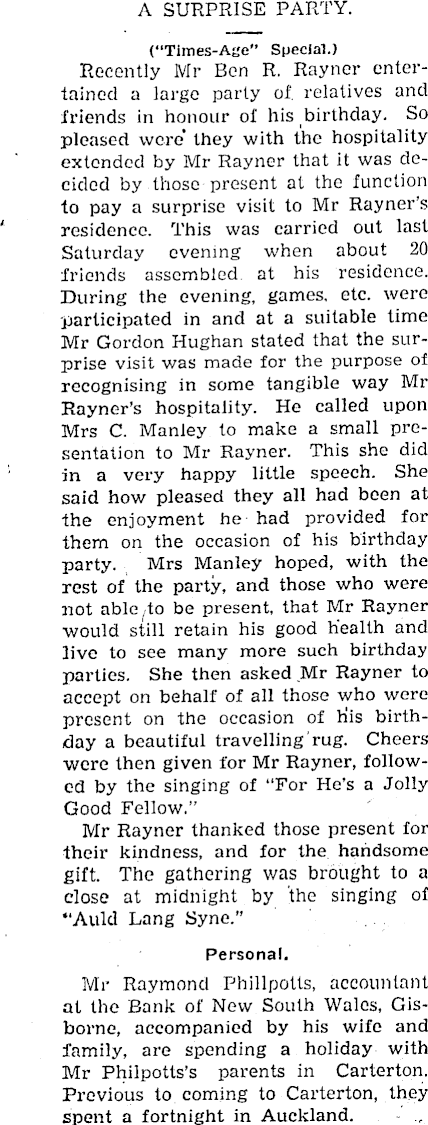 A SURPRISE PARTY.

("Times-Age" Special.)

Recently Mr Ben R. Rayner entertained a large party of relatives and friends in honour of his birthday. So pleased were they with the hospitality extended by Mr Rayner that it was decided by those present at the function to pay a surprise visit to Mr Rayner's residence. This was carried out last Saturday evening when about 20 friends assembled at his residence. During the evening, games, etc. were participated in and at a suitable time Mr Gordon Hughan stated that the surprise visit was made for the purpose of recognising in some tangible way Mr Rayner's hospitality. He called upon Mrs C. Manley to make a small presentation to Mr Rayner. This she did in a very happy little speech. She said how pleased they all had been at the enjoyment he had provided for them on the occasion of his birthday party. Mrs Manley hoped, with the rest of the party, and those who were not able to be present, that Mr Rayner would still retain his good health and live to see many more such birthday parties. She then asked Mr Rayner to accept on behalf of all those who were present on the occasion of his birthday a beautiful travelling rug. Cheers were then given for Mr Rayner, followed by the singing of "For He's a Jolly Good Fellow."

Mr Rayner thanked those present for their kindness, and for the handsome gift. The gathering was brought to a close at midnight by the singing of "Auld Lang Syne."

Personal.

Mr Raymond Phillpotts, accountant at the Bank of New South Wales, Gisborne, accompanied by his wife and family, are spending a holiday with Mr Philpotts's parents in Carterton. Previous to coming to Carterton, they spent a fortnight in Auckland.